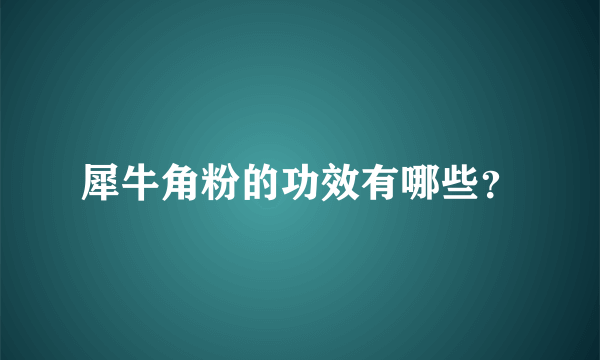 犀牛角粉的功效有哪些？